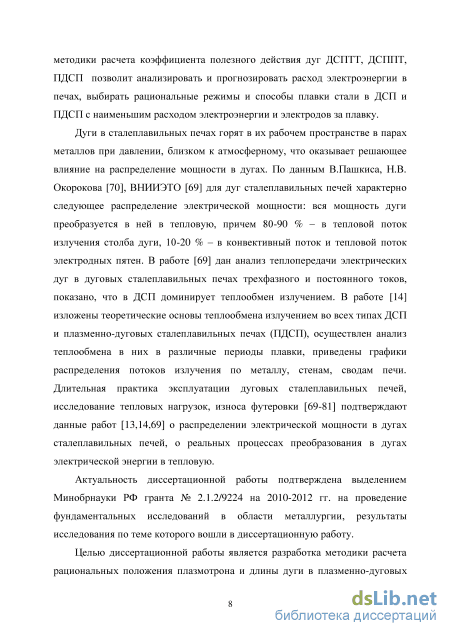 методики расчета коэффициента полезного действия дуг ДСПТТ, ДСППТ, ПДСП позволит анализировать и прогнозировать расход электроэнергии в печах, выбирать рациональные режимы и способы плавки стали в ДСП и ПДСП с наименьшим расходом электроэнергии и электродов за плавку.

Дуги в сталеплавильных печах горят в их рабочем пространстве в парах металлов при давлении, близком к атмосферному, что оказывает решающее влияние на распределение мощности в дугах. По данным В.Пашкиса, Н.В. Окорокова [70], ВНИИЭТО [69] для дуг сталеплавильных печей характерно следующее распределение электрической мощности: вся мощность дуги преобразуется в ней в тепловую, причем 80-90 % – в тепловой поток излучения столба дуги, 10-20 % – в конвективный поток и тепловой поток электродных пятен. В работе [69] дан анализ теплопередачи электрических дуг в дуговых сталеплавильных печах трехфазного и постоянного токов, показано, что в ДСП доминирует теплообмен излучением. В работе [14] изложены теоретические основы теплообмена излучением во всех типах ДСП и плазменно-дуговых сталеплавильных печах (ПДСП), осуществлен анализ теплообмена в них в различные периоды плавки, приведены графики распределения потоков излучения по металлу, стенам, сводам печи. Длительная практика эксплуатации дуговых сталеплавильных печей, исследование тепловых нагрузок, износа футеровки [69-81] подтверждают данные работ [13,14,69] о распределении электрической мощности в дугах сталеплавильных печей, о реальных процессах преобразования в дугах электрической энергии в тепловую.

Актуальность диссертационной работы подтверждена выделением Минобрнауки РФ гранта № 2.1.2/9224 на 2010-2012 гг. на проведение фундаментальных исследований в области металлургии, результаты исследования по теме которого вошли в диссертационную работу.

Целью диссертационной работы является разработка методики расчета рациональных положения плазмотрона и длины дуги в плазменно-дуговых

8

dsLib.net
библиотека диссертаций